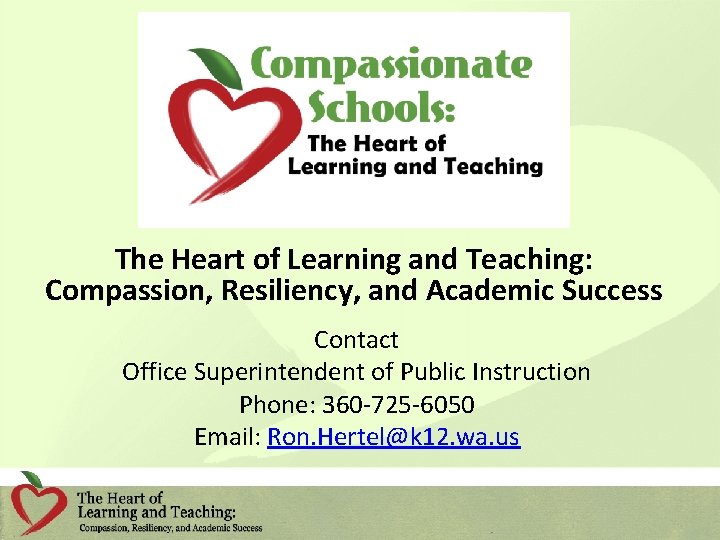 Compassionate Schools:
The Heart of Learning and Teaching

The Heart of Learning and Teaching: Compassion, Resiliency, and Academic Success

Contact
Office Superintendent of Public Instruction
Phone: 360-725-6050
Email: Ron.Hertel@k12.wa.us

The Heart of Learning and Teaching:
Compassion, Resiliency, and Academic Success